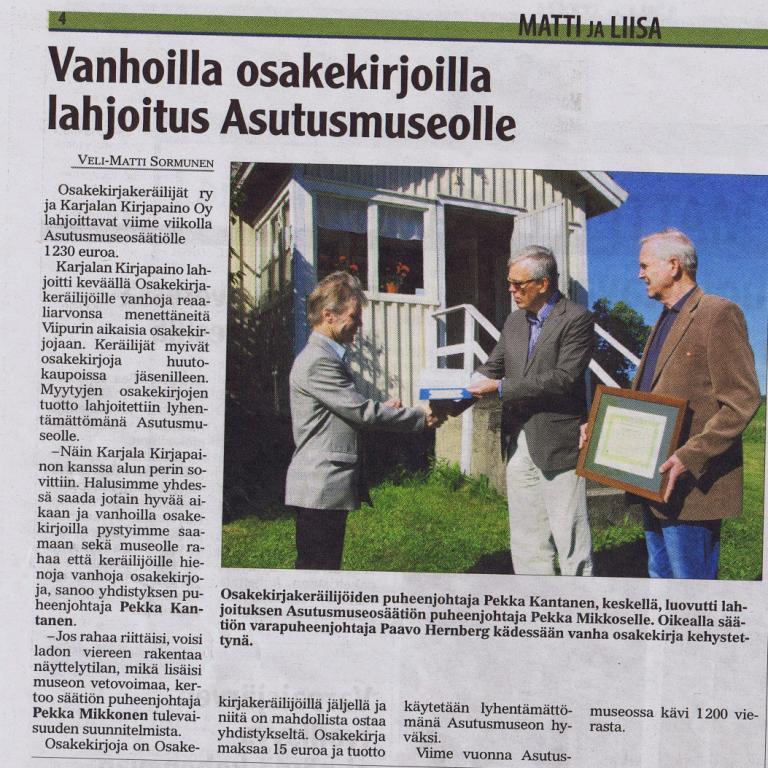 4

MATTI JA LIISA

Vanhoilla osakekirjoilla lahjoitus Asutusmuseolle

VELI-MATTI SORMUNEN

Osakekirjakeräilijät ry ja Karjalan Kirjapaino Oy lahjoittavat viime viikolla Asutusmuseosäätiölle 1230 euroa.

Karjalan Kirjapaino lahjoitti keväällä Osakekirjakeräilijöille vanhoja reaaliarvonsa menettäneitä Viipurin aikaisia osakekirjojaan. Keräilijät myivät osakekirjoja huutokaupoissa jäsenilleen. Myytyjen osakekirjojen tuotto lahjoitettiin lyhentämättömänä Asutusmuseolle.

–Näin Karjala Kirjapainon kanssa alun perin sovittiin. Halusimme yhdessä saada jotain hyvää aikaan ja vanhoilla osakekirjoilla pystyimme saamaan sekä museolle rahaa että keräilijöille hienoja vanhoja osakekirjoja, sanoo yhdistyksen puheenjohtaja Pekka Kantanen.

–Jos rahaa riittäisi, voisi ladon viereen rakentaa näyttelytilan, mikä lisäisi museon vetovoimaa, kertoo säätiön puheenjohtaja Pekka Mikkonen tulevaisuuden suunnitelmista.

Osakekirjoja on Osakekirjakeräilijöillä jäljellä ja niitä on mahdollista ostaa yhdistykseltä. Osakekirja maksaa 15 euroa ja tuotto käytetään lyhentämättömänä Asutusmuseon hyväksi.

Viime vuonna Asutusmuseossa kävi 1200 vierasta.

Osakekirjakeräilijöiden puheenjohtaja Pekka Kantanen, keskellä, luovutti lahjoituksen Asutusmuseosäätiön puheenjohtaja Pekka Mikkoselle. Oikealla säätiön varapuheenjohtaja Paavo Hernberg kädessään vanha osakekirja kehystettynä.